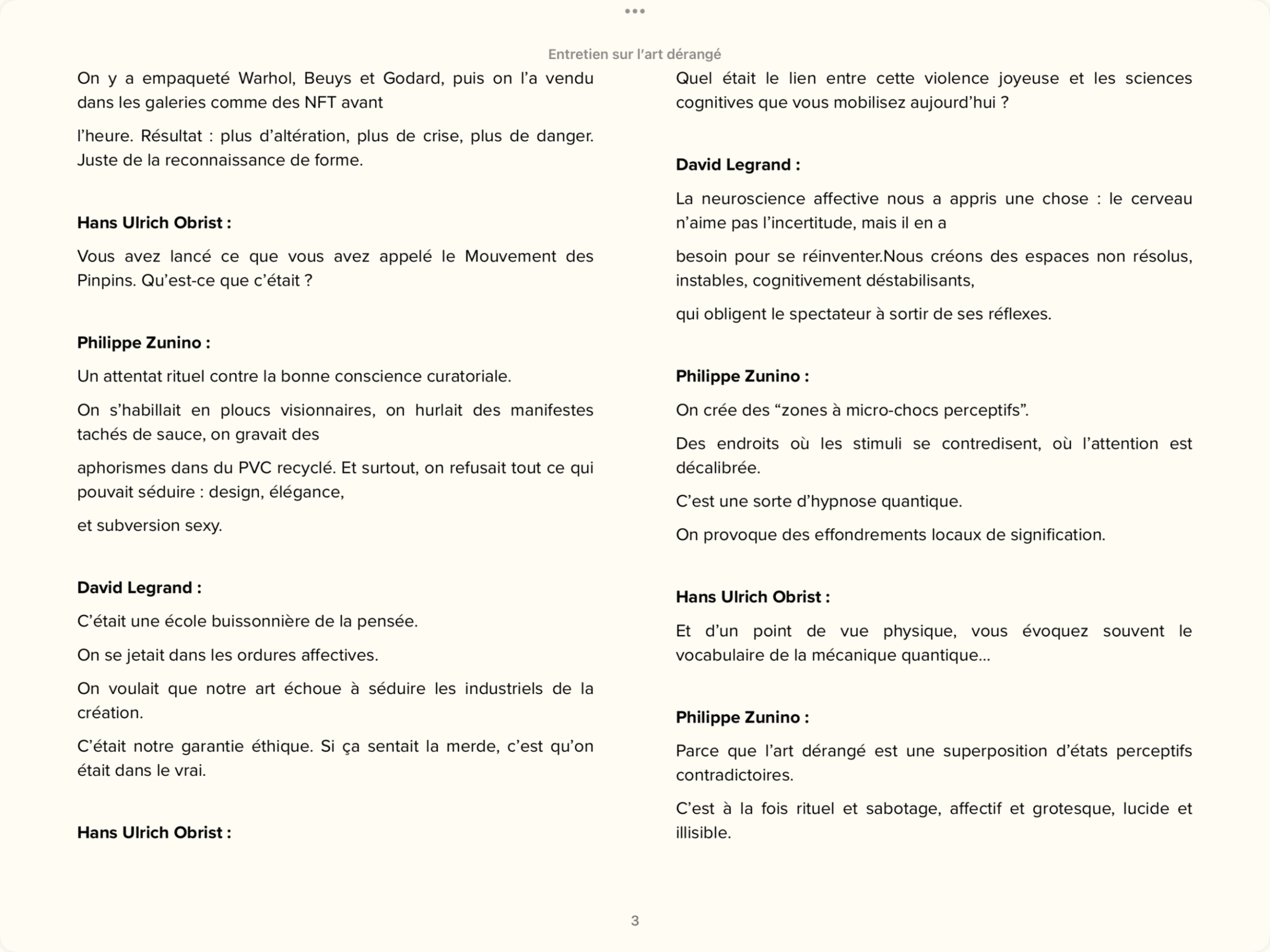 Entretien sur l'art dérangé

On y a empaqueté Warhol, Beuys et Godard, puis on l'a vendu dans les galeries comme des NFT avant

l'heure. Résultat : plus d'altération, plus de crise, plus de danger. Juste de la reconnaissance de forme.

Hans Ulrich Obrist :

Vous avez lancé ce que vous avez appelé le Mouvement des Pinpins. Qu'est-ce que c'était ?

Philippe Zunino :

Un attentat rituel contre la bonne conscience curatoriale.

On s'habillait en ploucs visionnaires, on hurlait des manifestes tachés de sauce, on gravait des

aphorismes dans du PVC recyclé. Et surtout, on refusait tout ce qui pouvait séduire : design, élégance,

et subversion sexy.

David Legrand :

C'était une école buissonnière de la pensée.

On se jetait dans les ordures affectives.

On voulait que notre art échoue à séduire les industriels de la création.

C'était notre garantie éthique. Si ça sentait la merde, c'est qu'on était dans le vrai.

Hans Ulrich Obrist :

Quel était le lien entre cette violence joyeuse et les sciences cognitives que vous mobilisez aujourd'hui ?

David Legrand :

La neuroscience affective nous a appris une chose : le cerveau n'aime pas l'incertitude, mais il en a

besoin pour se réinventer.Nous créons des espaces non résolus, instables, cognitivement déstabilisants,

qui obligent le spectateur à sortir de ses réflexes.

Philippe Zunino :

On crée des "zones à micro-chocs perceptifs".

Des endroits où les stimuli se contredisent, où l'attention est décalibrée.

C'est une sorte d'hypnose quantique.

On provoque des effondrements locaux de signification.

Hans Ulrich Obrist :

Et d'un point de vue physique, vous évoquez souvent le vocabulaire de la mécanique quantique…

Philippe Zunino :

Parce que l'art dérangé est une superposition d'états perceptifs contradictoires.

C'est à la fois rituel et sabotage, affectif et grotesque, lucide et illisible.

3